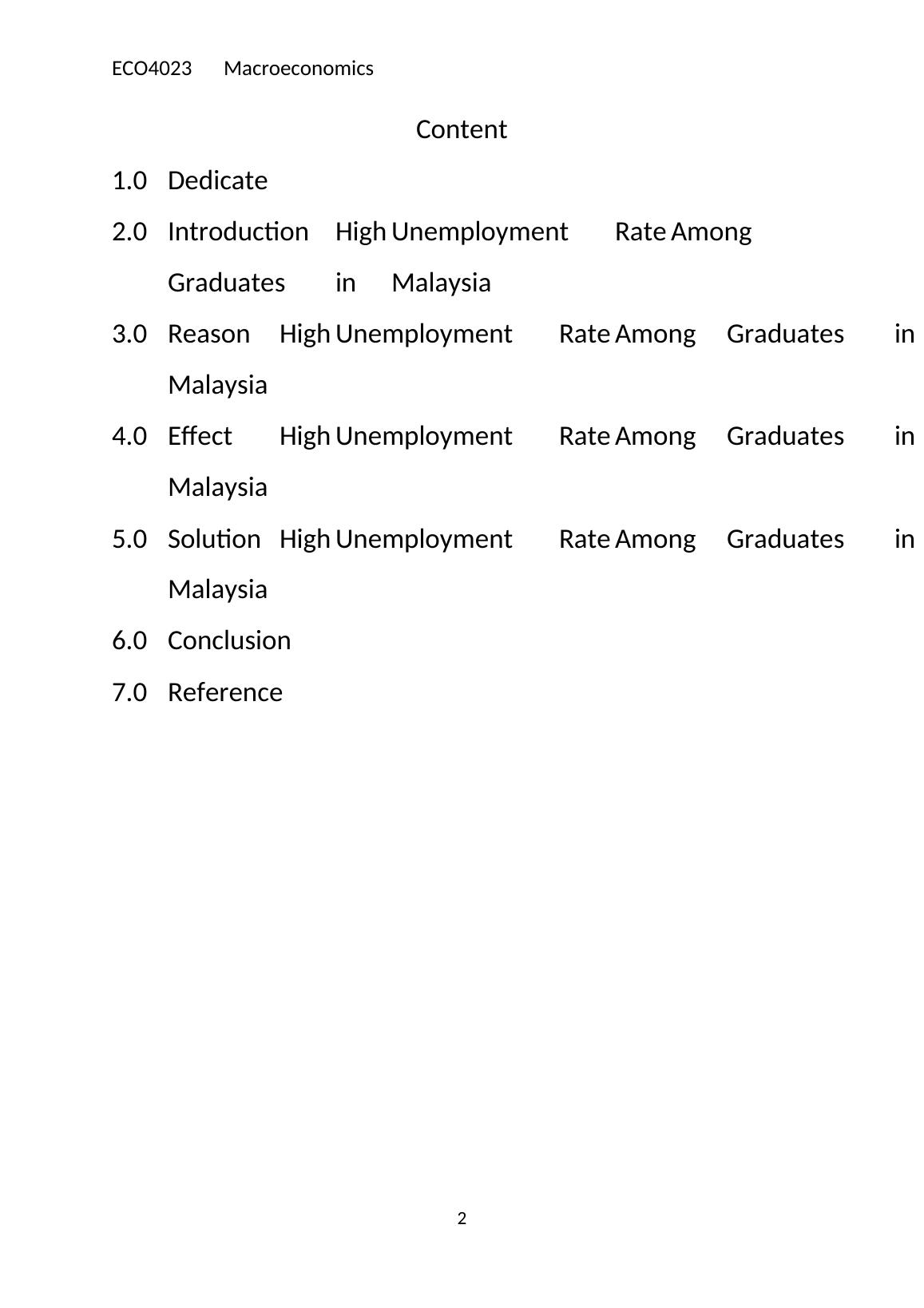 ECO4023 Macroeconomics

Content

1.0 Dedicate

2.0 Introduction High Unemployment Rate Among Graduates in Malaysia

3.0 Reason High Unemployment Rate Among Graduates in Malaysia

4.0 Effect High Unemployment Rate Among Graduates in Malaysia

5.0 Solution High Unemployment Rate Among Graduates in Malaysia

6.0 Conclusion

7.0 Reference

2